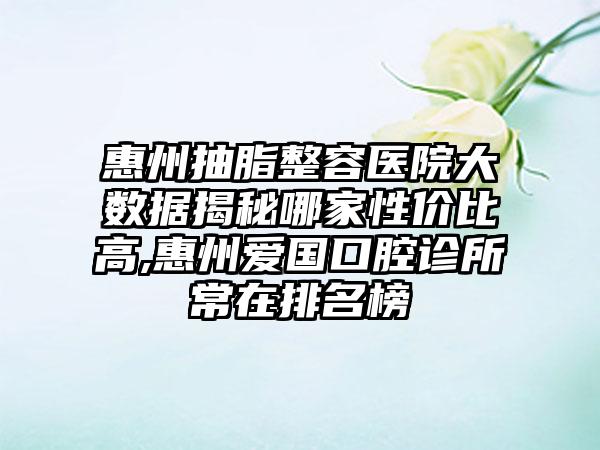 惠州抽脂整容医院大数据揭秘哪家性价比高,惠州爱国口腔诊所常在排名榜